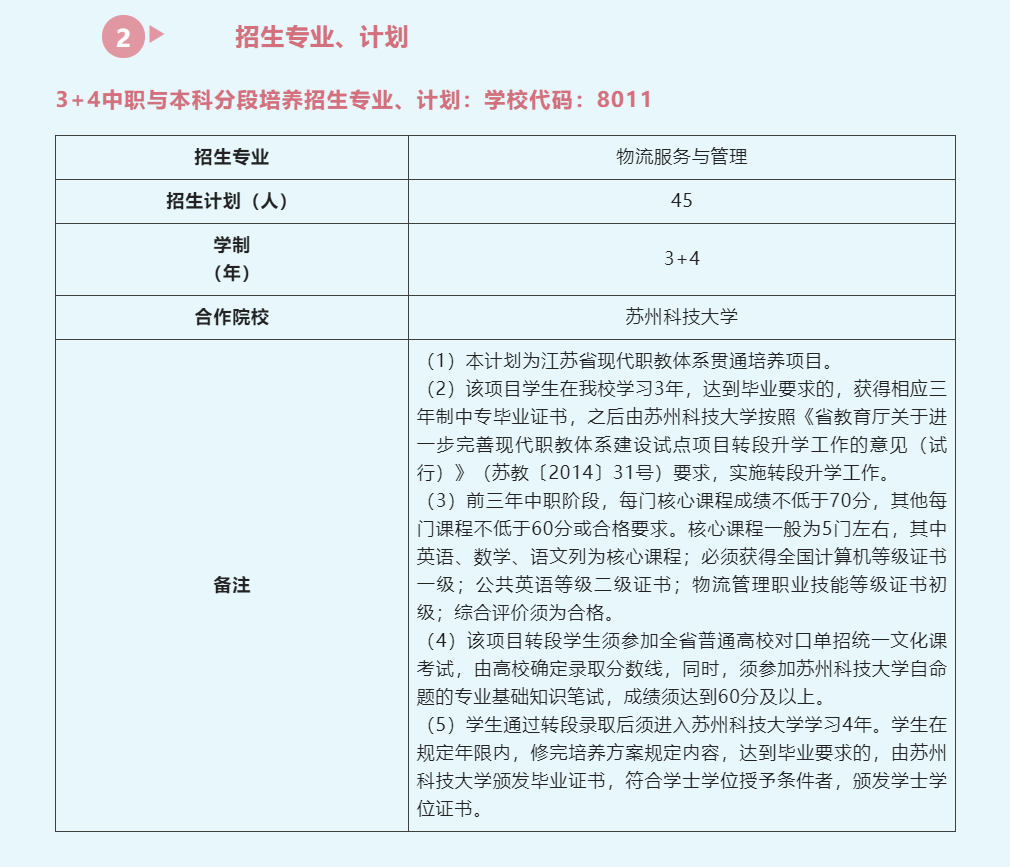 2 招生专业、计划

3+4中职与本科分段培养招生专业、计划：学校代码：8011

| 招生专业 | 物流服务与管理 |
|---|---|
| 招生计划（人） | 45 |
| 学制（年） | 3+4 |
| 合作院校 | 苏州科技大学 |
| 备注 | （1）本计划为江苏省现代职教体系贯通培养项目。（2）该项目学生在我校学习3年，达到毕业要求的，获得相应三年制中专毕业证书，之后由苏州科技大学按照《省教育厅关于进一步完善现代职教体系建设试点项目转段升学工作的意见（试行）》（苏教〔2014〕31号）要求，实施转段升学工作。（3）前三年中职阶段，每门核心课程成绩不低于70分，其他每门课程不低于60分或合格要求。核心课程一般为5门左右，其中英语、数学、语文列为核心课程；必须获得全国计算机等级证书一级；公共英语等级二级证书；物流管理职业技能等级证书初级；综合评价须为合格。（4）该项目转段学生须参加全省普通高校对口单招统一文化课考试，由高校确定录取分数线，同时，须参加苏州科技大学自命题的专业基础知识笔试，成绩须达到60分及以上。（5）学生通过转段录取后须进入苏州科技大学学习4年。学生在规定年限内，修完培养方案规定内容，达到毕业要求的，由苏州科技大学颁发毕业证书，符合学士学位授予条件者，颁发学士学位证书。 |